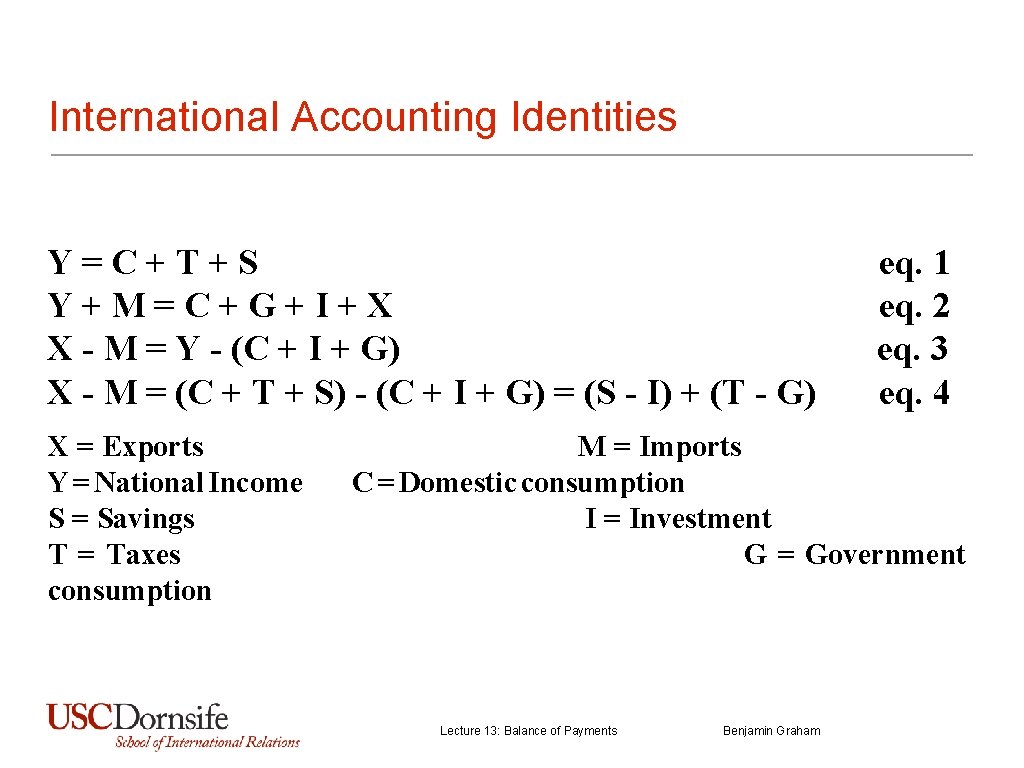 International Accounting Identities

$Y = C + T + S$ eq. 1
$Y + M = C + G + I + X$ eq. 2
$X - M = Y - (C + I + G)$ eq. 3
$X - M = (C + T + S) - (C + I + G) = (S - I) + (T - G)$ eq. 4

X = Exports M = Imports
Y = National Income C = Domestic consumption
S = Savings I = Investment
T = Taxes G = Government consumption

USCDornsife
School of International Relations

Lecture 13: Balance of Payments

Benjamin Graham